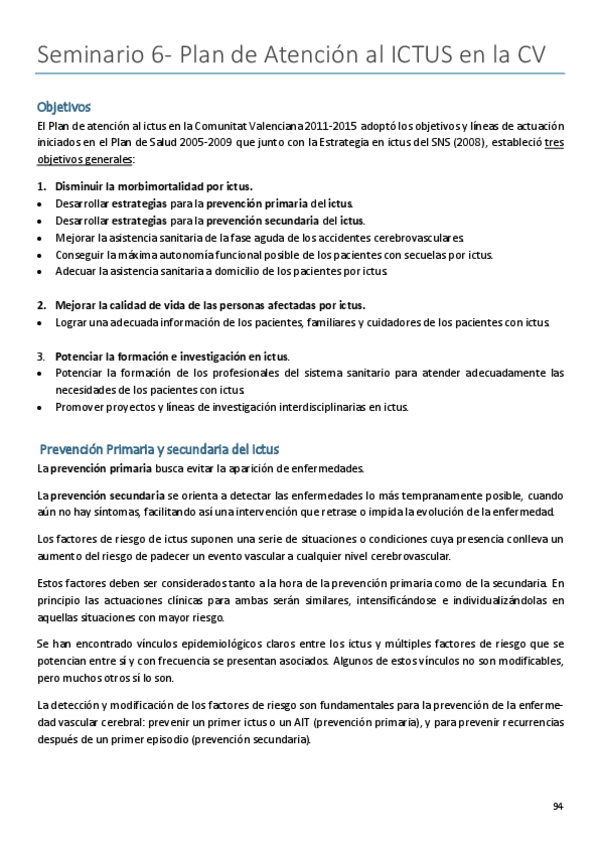 Seminario 6- Plan de Atención al ICTUS en la CV

Objetivos

El Plan de atención al ictus en la Comunitat Valenciana 2011-2015 adoptó los objetivos y líneas de actuación iniciados en el Plan de Salud 2005-2009 que junto con la Estrategia en ictus del SNS (2008), estableció tres objetivos generales:

1. Disminuir la morbimortalidad por ictus.
• Desarrollar estrategias para la prevención primaria del ictus.
• Desarrollar estrategias para la prevención secundaria del ictus.
• Mejorar la asistencia sanitaria de la fase aguda de los accidentes cerebrovasculares.
• Conseguir la máxima autonomía funcional posible de los pacientes con secuelas por ictus.
• Adecuar la asistencia sanitaria a domicilio de los pacientes por ictus.

2. Mejorar la calidad de vida de las personas afectadas por ictus.
• Lograr una adecuada información de los pacientes, familiares y cuidadores de los pacientes con ictus.

3. Potenciar la formación e investigación en ictus.
• Potenciar la formación de los profesionales del sistema sanitario para atender adecuadamente las necesidades de los pacientes con ictus.
• Promover proyectos y líneas de investigación interdisciplinarias en ictus.

Prevención Primaria y secundaria del Ictus

La prevención primaria busca evitar la aparición de enfermedades.

La prevención secundaria se orienta a detectar las enfermedades lo más tempranamente posible, cuando aún no hay síntomas, facilitando así una intervención que retrase o impida la evolución de la enfermedad.

Los factores de riesgo de ictus suponen una serie de situaciones o condiciones cuya presencia conlleva un aumento del riesgo de padecer un evento vascular a cualquier nivel cerebrovascular.

Estos factores deben ser considerados tanto a la hora de la prevención primaria como de la secundaria. En principio las actuaciones clínicas para ambas serán similares, intensificándose e individualizándolas en aquellas situaciones con mayor riesgo.

Se han encontrado vínculos epidemiológicos claros entre los ictus y múltiples factores de riesgo que se potencian entre sí y con frecuencia se presentan asociados. Algunos de estos vínculos no son modificables, pero muchos otros sí lo son.

La detección y modificación de los factores de riesgo son fundamentales para la prevención de la enfermedad vascular cerebral: prevenir un primer ictus o un AIT (prevención primaria), y para prevenir recurrencias después de un primer episodio (prevención secundaria).

94